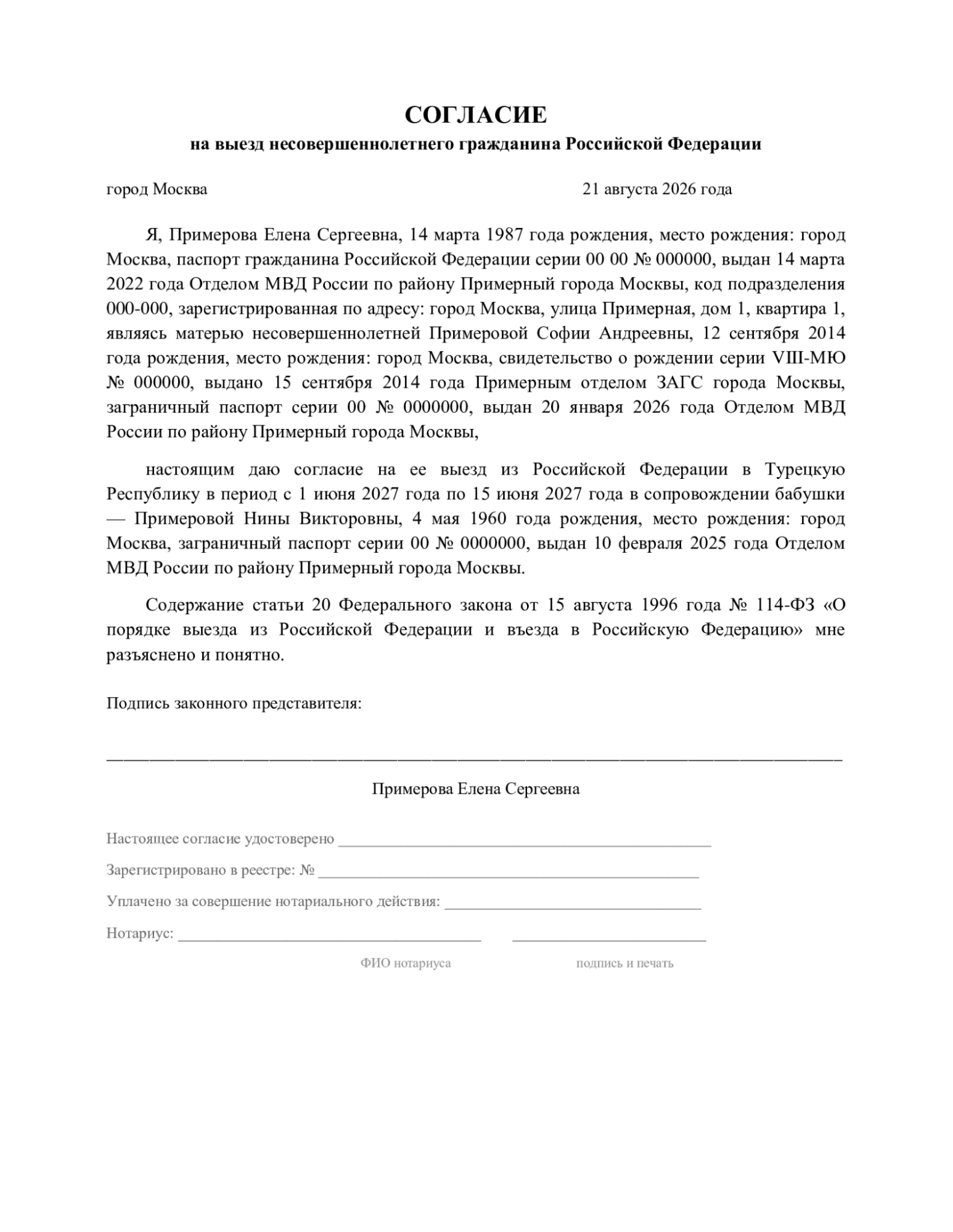 СОГЛАСИЕ
на выезд несовершеннолетнего гражданина Российской Федерации

город Москва 21 августа 2026 года

Я, Примерова Елена Сергеевна, 14 марта 1987 года рождения, место рождения: город Москва, паспорт гражданина Российской Федерации серии 00 00 № 000000, выдан 14 марта 2022 года Отделом МВД России по району Примерный города Москвы, код подразделения 000-000, зарегистрированная по адресу: город Москва, улица Примерная, дом 1, квартира 1, являясь матерью несовершеннолетней Примеровой Софии Андреевны, 12 сентября 2014 года рождения, место рождения: город Москва, свидетельство о рождении серии VIII-МЮ № 000000, выдано 15 сентября 2014 года Примерным отделом ЗАГС города Москвы, заграничный паспорт серии 00 № 0000000, выдан 20 января 2026 года Отделом МВД России по району Примерный города Москвы,

настоящим даю согласие на ее выезд из Российской Федерации в Турецкую Республику в период с 1 июня 2027 года по 15 июня 2027 года в сопровождении бабушки — Примеровой Нины Викторовны, 4 мая 1960 года рождения, место рождения: город Москва, заграничный паспорт серии 00 № 0000000, выдан 10 февраля 2025 года Отделом МВД России по району Примерный города Москвы.

Содержание статьи 20 Федерального закона от 15 августа 1996 года № 114-ФЗ «О порядке выезда из Российской Федерации и въезда в Российскую Федерацию» мне разъяснено и понятно.

Подпись законного представителя:

____

Примерова Елена Сергеевна

Настоящее согласие удостоверено ____

Зарегистрировано в реестре: № ____

Уплачено за совершение нотариального действия: ____

Нотариус: ____ ____

ФИО нотариуса подпись и печать